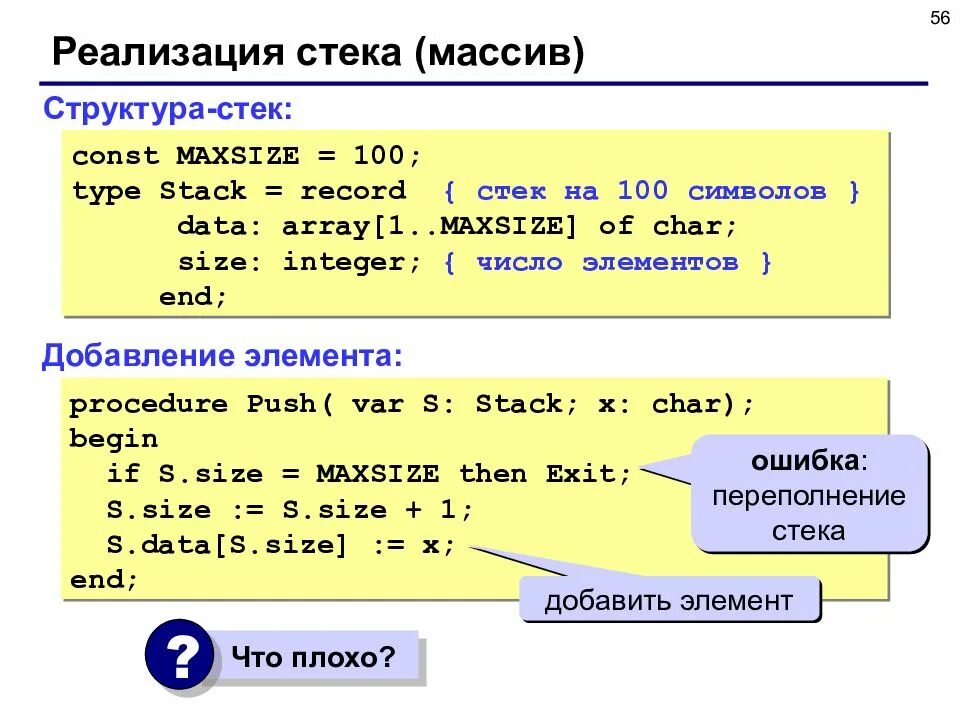 56

Реализация стека (массив)

Структура-стек:

const MAXSIZE = 100;
type Stack = record { стек на 100 символов }
data: array[1..MAXSIZE] of char;
size: integer; { число элементов }
end;

Добавление элемента:

procedure Push( var S: Stack; x: char);
begin
if S.size = MAXSIZE then Exit;
S.size := S.size + 1;
S.data[S.size] := x;
end;

ошибка: переполнение стека

добавить элемент

?

Что плохо?